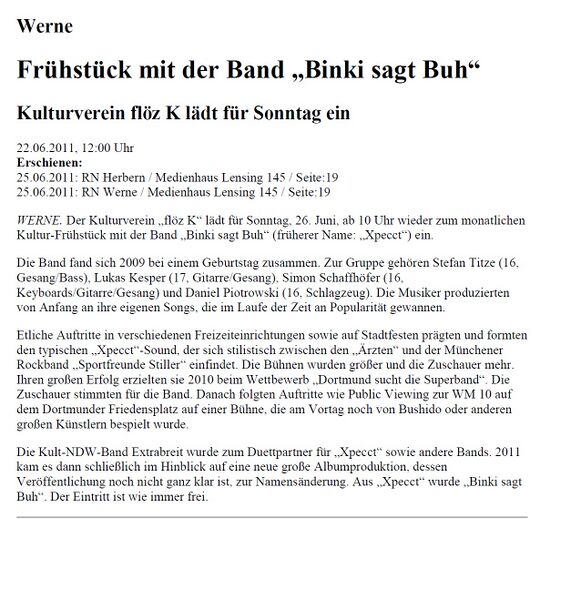 Werne

Frühstück mit der Band „Binki sagt Buh“

Kulturverein flöz K lädt für Sonntag ein

22.06.2011, 12:00 Uhr
Erschienen:
25.06.2011: RN Herbern / Medienhaus Lensing 145 / Seite:19
25.06.2011: RN Werne / Medienhaus Lensing 145 / Seite:19

WERNE. Der Kulturverein „flöz K“ lädt für Sonntag, 26. Juni, ab 10 Uhr wieder zum monatlichen Kultur-Frühstück mit der Band „Binki sagt Buh“ (früherer Name: „Xpecct“) ein.

Die Band fand sich 2009 bei einem Geburtstag zusammen. Zur Gruppe gehören Stefan Titze (16, Gesang/Bass), Lukas Kesper (17, Gitarre/Gesang), Simon Schaffhöfer (16, Keyboards/Gitarre/Gesang) und Daniel Piotrowski (16, Schlagzeug). Die Musiker produzierten von Anfang an ihre eigenen Songs, die im Laufe der Zeit an Popularität gewannen.

Etliche Auftritte in verschiedenen Freizeiteinrichtungen sowie auf Stadtfesten prägten und formten den typischen „Xpecct“-Sound, der sich stilistisch zwischen den „Ärzten“ und der Münchener Rockband „Sportfreunde Stiller“ einfindet. Die Bühnen wurden größer und die Zuschauer mehr. Ihren großen Erfolg erzielten sie 2010 beim Wettbewerb „Dortmund sucht die Superband“. Die Zuschauer stimmten für die Band. Danach folgten Auftritte wie Public Viewing zur WM 10 auf dem Dortmunder Friedensplatz auf einer Bühne, die am Vortag noch von Bushido oder anderen großen Künstlern bespielt wurde.

Die Kult-NDW-Band Extrabreit wurde zum Duettpartner für „Xpecct“ sowie andere Bands. 2011 kam es dann schließlich im Hinblick auf eine neue große Albumproduktion, dessen Veröffentlichung noch nicht ganz klar ist, zur Namensänderung. Aus „Xpecct“ wurde „Binki sagt Buh“. Der Eintritt ist wie immer frei.